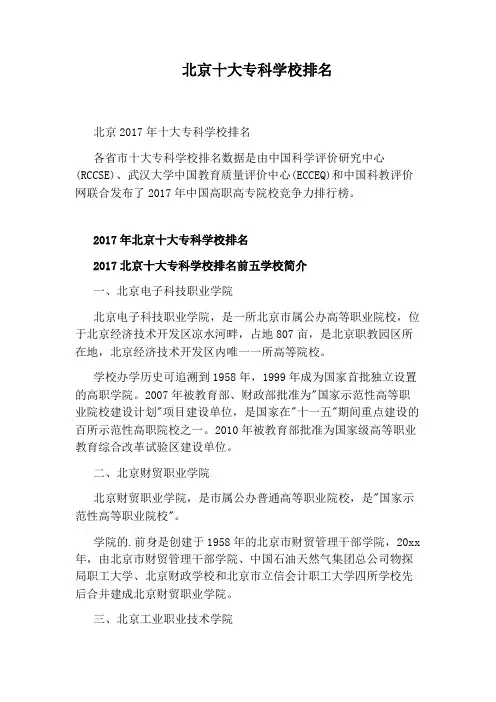 北京十大专科学校排名

北京 2017 年十大专科学校排名

各省市十大专科学校排名数据是由中国科学评价研究中心(RCCSE)、武汉大学中国教育质量评价中心(ECCEQ)和中国科教评价网联合发布了 2017 年中国高职高专院校竞争力排行榜。

2017 年北京十大专科学校排名

2017 北京十大专科学校排名前五学校简介

一、北京电子科技职业学院

北京电子科技职业学院，是一所北京市属公办高等职业院校，位于北京经济技术开发区凉水河畔，占地 807 亩，是北京职教园区所在地，北京经济技术开发区内唯一一所高等院校。

学校办学历史可追溯到 1958 年，1999 年成为国家首批独立设置的高职学院。2007 年被教育部、财政部批准为"国家示范性高等职业院校建设计划"项目建设单位，是国家在"十一五"期间重点建设的百所示范性高职院校之一。2010 年被教育部批准为国家级高等职业教育综合改革试验区建设单位。

二、北京财贸职业学院

北京财贸职业学院，是市属公办普通高等职业院校，是"国家示范性高等职业院校"。

学院的.前身是创建于 1958 年的北京市财贸管理干部学院，20xx 年，由北京市财贸管理干部学院、中国石油天然气集团总公司物探局职工大学、北京财政学校和北京市立信会计职工大学四所学校先后合并建成北京财贸职业学院。

三、北京工业职业技术学院